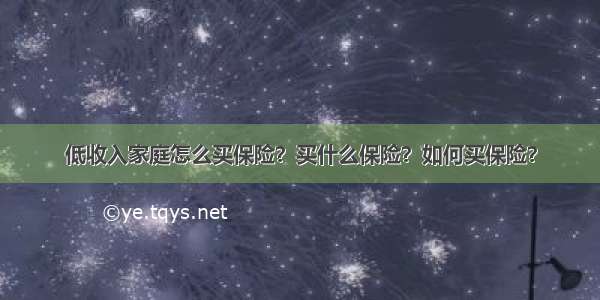 低收入家庭怎么买保险？买什么保险？如何买保险？

©ye.tqys.net